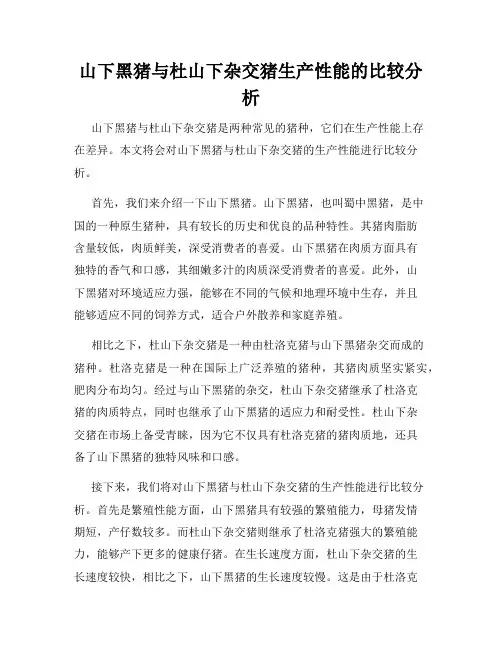 山下黑猪与杜山下杂交猪生产性能的比较分析

山下黑猪与杜山下杂交猪是两种常见的猪种，它们在生产性能上存在差异。本文将会对山下黑猪与杜山下杂交猪的生产性能进行比较分析。

首先，我们来介绍一下山下黑猪。山下黑猪，也叫蜀中黑猪，是中国的一种原生猪种，具有较长的历史和优良的品种特性。其猪肉脂肪含量较低，肉质鲜美，深受消费者的喜爱。山下黑猪在肉质方面具有独特的香气和口感，其细嫩多汁的肉质深受消费者的喜爱。此外，山下黑猪对环境适应力强，能够在不同的气候和地理环境中生存，并且能够适应不同的饲养方式，适合户外散养和家庭养殖。

相比之下，杜山下杂交猪是一种由杜洛克猪与山下黑猪杂交而成的猪种。杜洛克猪是一种在国际上广泛养殖的猪种，其猪肉质坚实紧实，肥肉分布均匀。经过与山下黑猪的杂交，杜山下杂交猪继承了杜洛克猪的肉质特点，同时也继承了山下黑猪的适应力和耐受性。杜山下杂交猪在市场上备受青睐，因为它不仅具有杜洛克猪的猪肉质地，还具备了山下黑猪的独特风味和口感。

接下来，我们将对山下黑猪与杜山下杂交猪的生产性能进行比较分析。首先是繁殖性能方面，山下黑猪具有较强的繁殖能力，母猪发情期短，产仔数较多。而杜山下杂交猪则继承了杜洛克猪强大的繁殖能力，能够产下更多的健康仔猪。在生长速度方面，杜山下杂交猪的生长速度较快，相比之下，山下黑猪的生长速度较慢。这是由于杜洛克